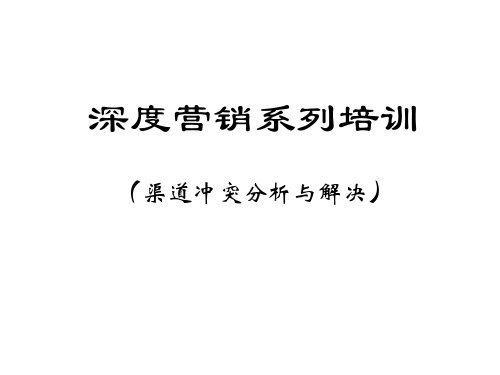 深度营销系列培训

（渠道冲突分析与解决）